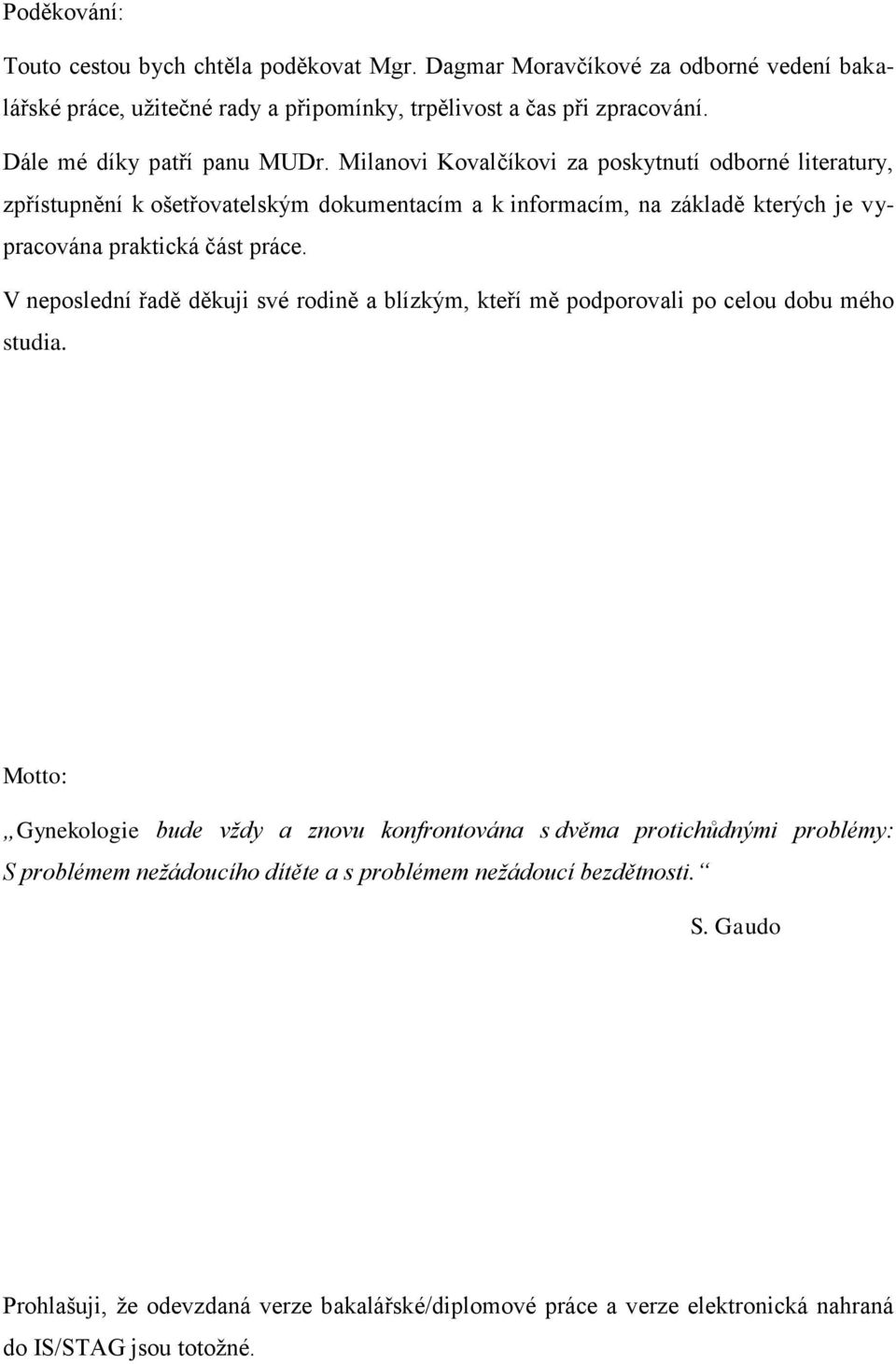 Poděkování:

Touto cestou bych chtěla poděkovat Mgr. Dagmar Moravčíkové za odborné vedení bakalářské práce, užitečné rady a připomínky, trpělivost a čas při zpracování.

Dále mé díky patří panu MUDr. Milanovi Kovalčíkovi za poskytnutí odborné literatury, zpřístupnění k ošetřovatelským dokumentacím a k informacím, na základě kterých je vypracována praktická část práce.

V neposlední řadě děkuji své rodině a blízkým, kteří mě podporovali po celou dobu mého studia.

Motto:

„Gynekologie bude vždy a znovu konfrontována s dvěma protichůdnými problémy: S problémem nežádoucího dítěte a s problémem nežádoucí bezdětnosti.“

S. Gaudo

Prohlašuji, že odevzdaná verze bakalářské/diplomové práce a verze elektronická nahraná do IS/STAG jsou totožné.